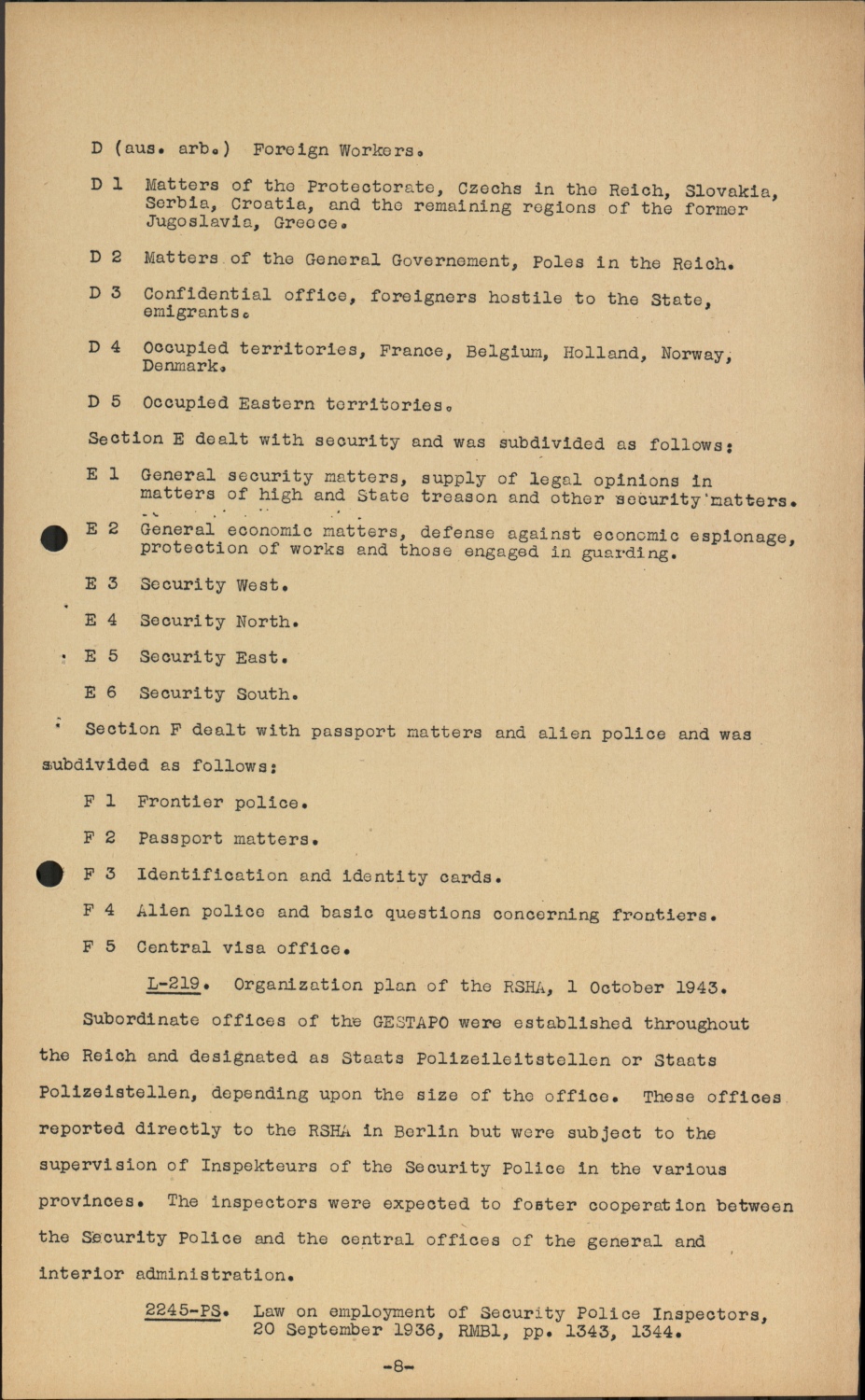 D (aus. arb.) Foreign Workers.

D 1 Matters of the Protectorate, Czechs in the Reich, Slovakia, Serbia, Croatia, and the remaining regions of the former Jugoslavia, Greece.

D 2 Matters of the General Governement, Poles in the Reich.

D 3 Confidential office, foreigners hostile to the State, emigrants.

D 4 Occupied territories, France, Belgium, Holland, Norway, Denmark.

D 5 Occupied Eastern territories.

Section E dealt with security and was subdivided as follows:

E 1 General security matters, supply of legal opinions in matters of high and State treason and other security matters.

E 2 General economic matters, defense against economic espionage, protection of works and those engaged in guarding.

E 3 Security West.

E 4 Security North.

E 5 Security East.

E 6 Security South.

Section F dealt with passport matters and alien police and was subdivided as follows:

F 1 Frontier police.

F 2 Passport matters.

F 3 Identification and identity cards.

F 4 Alien police and basic questions concerning frontiers.

F 5 Central visa office.

L-219. Organization plan of the RSHA, 1 October 1943.

Subordinate offices of the GESTAPO were established throughout the Reich and designated as Staats Polizeileitstellen or Staats Polizeistellen, depending upon the size of the office. These offices reported directly to the RSHA in Berlin but were subject to the supervision of Inspekteurs of the Security Police in the various provinces. The inspectors were expected to foster cooperation between the Security Police and the central offices of the general and interior administration.

2245-PS. Law on employment of Security Police Inspectors, 20 September 1936, RMBl, pp. 1343, 1344.

-8-